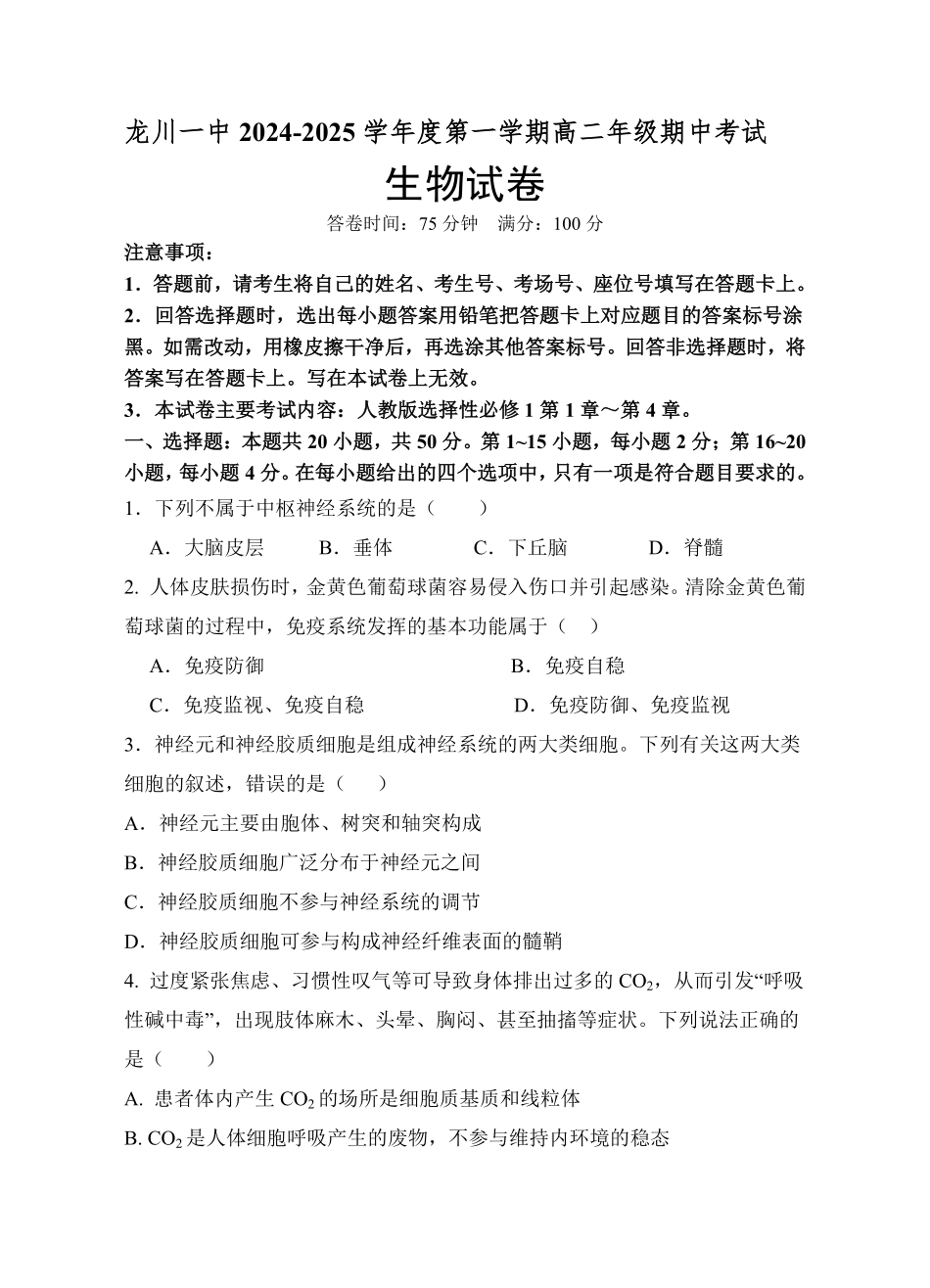 龙川一中 2024-2025 学年度第一学期高二年级期中考试

生物试卷

答卷时间：75 分钟 满分：100 分

注意事项：

1．答题前，请考生将自己的姓名、考生号、考场号、座位号填写在答题卡上。

2．回答选择题时，选出每小题答案用铅笔把答题卡上对应题目的答案标号涂黑。如需改动，用橡皮擦干净后，再选涂其他答案标号。回答非选择题时，将答案写在答题卡上。写在本试卷上无效。

3．本试卷主要考试内容：人教版选择性必修 1 第 1 章～第 4 章。

一、选择题：本题共 20 小题，共 50 分。第 1~15 小题，每小题 2 分；第 16~20 小题，每小题 4 分。在每小题给出的四个选项中，只有一项是符合题目要求的。

1．下列不属于中枢神经系统的是（ ）

A．大脑皮层 B．垂体 C．下丘脑 D．脊髓

2. 人体皮肤损伤时，金黄色葡萄球菌容易侵入伤口并引起感染。清除金黄色葡萄球菌的过程中，免疫系统发挥的基本功能属于（ ）

A．免疫防御 B．免疫自稳

C．免疫监视、免疫自稳 D．免疫防御、免疫监视

3．神经元和神经胶质细胞是组成神经系统的两大类细胞。下列有关这两大类细胞的叙述，错误的是（ ）

A．神经元主要由胞体、树突和轴突构成

B．神经胶质细胞广泛分布于神经元之间

C．神经胶质细胞不参与神经系统的调节

D．神经胶质细胞可参与构成神经纤维表面的髓鞘

4. 过度紧张焦虑、习惯性叹气等可导致身体排出过多的 $CO_2$，从而引发“呼吸性碱中毒”，出现肢体麻木、头晕、胸闷、甚至抽搐等症状。下列说法正确的是（ ）

A. 患者体内产生 $CO_2$ 的场所是细胞质基质和线粒体

B. $CO_2$ 是人体细胞呼吸产生的废物，不参与维持内环境的稳态